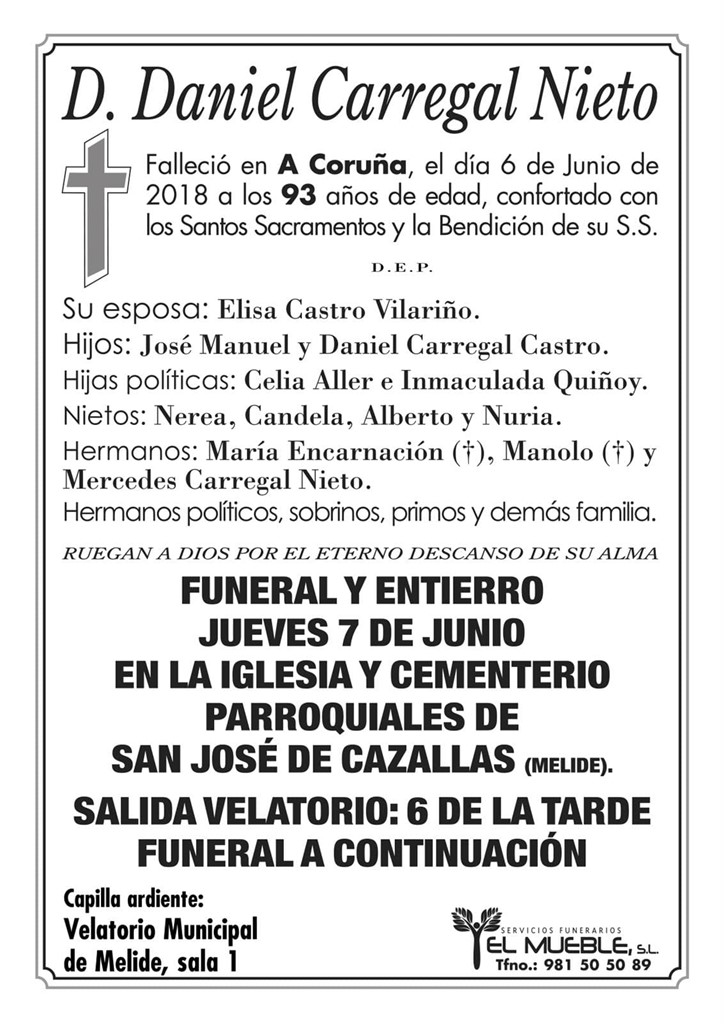 D. Daniel Carregal Nieto

Falleció en A Coruña, el día 6 de Junio de 2018 a los 93 años de edad, confortado con los Santos Sacramentos y la Bendición de su S.S.

D.E.P.

Su esposa: Elisa Castro Vilariño.
Hijos: José Manuel y Daniel Carregal Castro.
Hijas políticas: Celia Aller e Inmaculada Quiñoy.
Nietos: Nerea, Candela, Alberto y Nuria.
Hermanos: María Encarnación (†), Manolo (†) y Mercedes Carregal Nieto.
Hermanos políticos, sobrinos, primos y demás familia.

RUEGAN A DIOS POR EL ETERNO DESCANSO DE SU ALMA

FUNERAL Y ENTIERRO
JUEVES 7 DE JUNIO
EN LA IGLESIA Y CEMENTERIO
PARROQUIALES DE
SAN JOSÉ DE CAZALLAS (MELIDE).

SALIDA VELATORIO: 6 DE LA TARDE
FUNERAL A CONTINUACIÓN

Capilla ardiente:
Velatorio Municipal de Melide, sala 1

SERVICIOS FUNERARIOS
EL MUEBLE, S.L.
Tfno.: 981 50 50 89